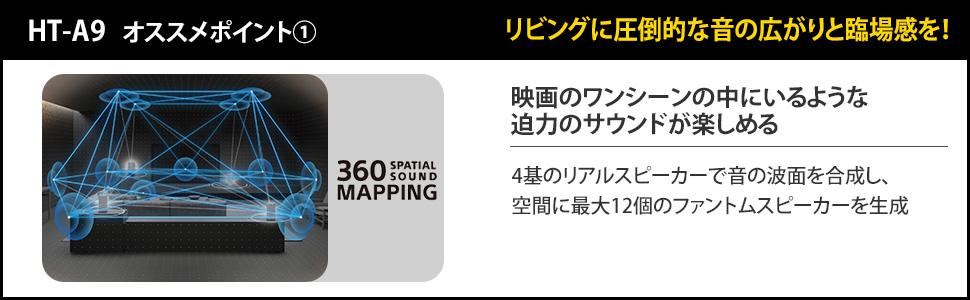 HT-A9 オススメポイント①

リビングに圧倒的な音の広がりと臨場感を!

360 SPATIAL SOUND MAPPING

映画のワンシーンの中にいるような迫力のサウンドが楽しめる

4基のリアルスピーカーで音の波面を合成し、空間に最大12個のファントムスピーカーを生成